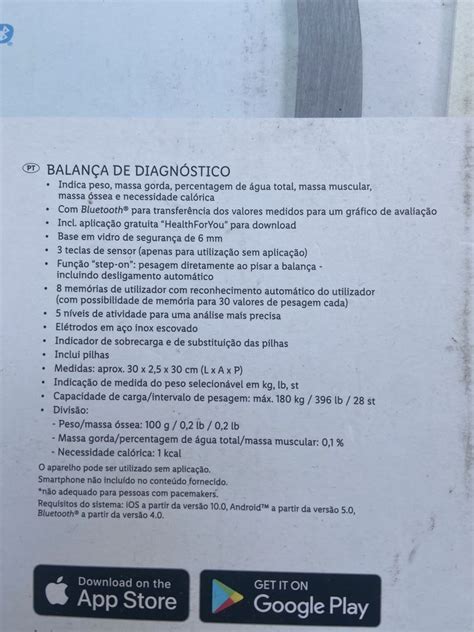 PT BALANÇA DE DIAGNÓSTICO
• Indica peso, massa gorda, percentagem de água total, massa muscular, massa óssea e necessidade calórica
• Com Bluetooth® para transferência dos valores medidos para um gráfico de avaliação
• Incl. aplicação gratuita "HealthForYou" para download
• Base em vidro de segurança de 6 mm
• 3 teclas de sensor (apenas para utilização sem aplicação)
• Função "step-on": pesagem diretamente ao pisar a balança - incluindo desligamento automático
• 8 memórias de utilizador com reconhecimento automático do utilizador (com possibilidade de memória para 30 valores de pesagem cada)
• 5 níveis de atividade para uma análise mais precisa
• Elétrodos em aço inox escovado
• Indicador de sobrecarga e de substituição das pilhas
• Inclui pilhas
• Medidas: aprox. 30 x 2,5 x 30 cm (L x A x P)
• Indicação de medida do peso selecionável em kg, lb, st
• Capacidade de carga/intervalo de pesagem: máx. 180 kg / 396 lb / 28 st
• Divisão:
- Peso/massa óssea: 100 g / 0,2 lb / 0,2 lb
- Massa gorda/percentagem de água total/massa muscular: 0,1 %
- Necessidade calórica: 1 kcal
O aparelho pode ser utilizado sem aplicação.
Smartphone não incluído no conteúdo fornecido.
*não adequado para pessoas com pacemakers.
Requisitos do sistema: iOS a partir da versão 10.0, Android™ a partir da versão 5.0, Bluetooth® a partir da versão 4.0.

Download on the App Store

GET IT ON Google Play